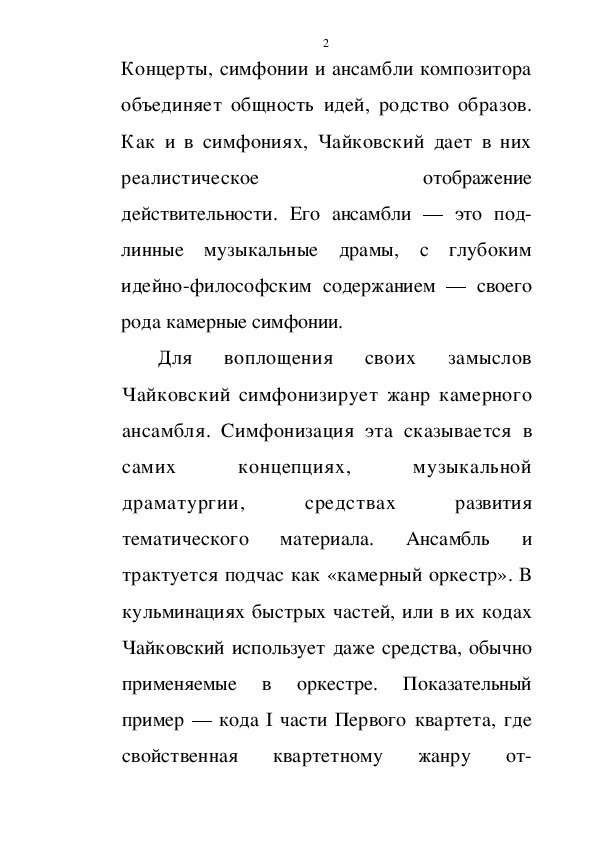 2

Концерты, симфонии и ансамбли композитора объединяет общность идей, родство образов. Как и в симфониях, Чайковский дает в них реалистическое отображение действительности. Его ансамбли — это подлинные музыкальные драмы, с глубоким идейно-философским содержанием — своего рода камерные симфонии.

Для воплощения своих замыслов Чайковский симфонизирует жанр камерного ансамбля. Симфонизация эта сказывается в самих концепциях, музыкальной драматургии, средствах развития тематического материала. Ансамбль и трактуется подчас как «камерный оркестр». В кульминациях быстрых частей, или в их кодах Чайковский использует даже средства, обычно применяемые в оркестре. Показательный пример — кода I части Первого квартета, где свойственная квартетному жанру от-